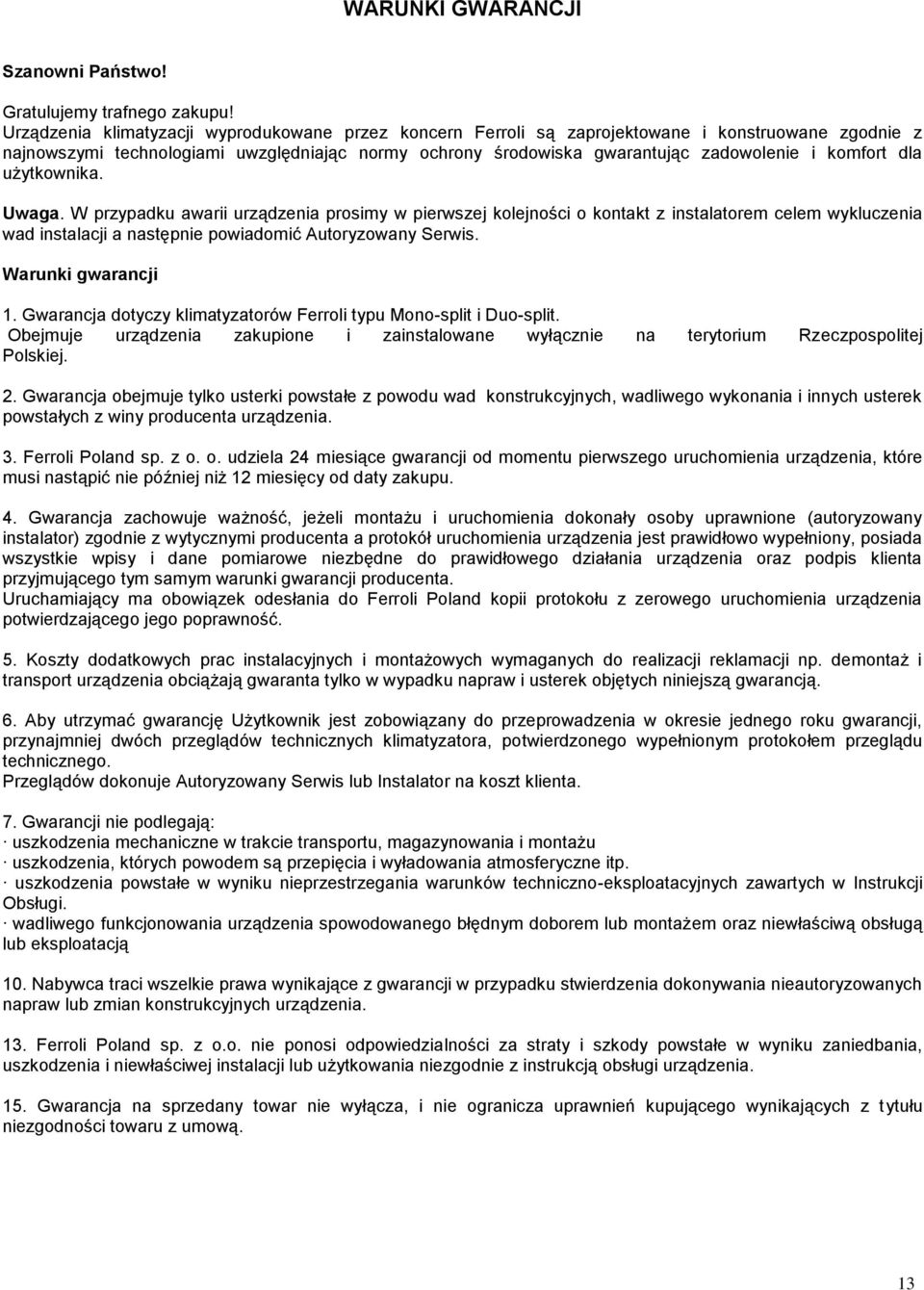 WARUNKI GWARANCJI

Szanowni Państwo!

Gratulujemy trafnego zakupu!
Urządzenia klimatyzacji wyprodukowane przez koncern Ferroli są zaprojektowane i konstruowane zgodnie z najnowszymi technologiami uwzględniając normy ochrony środowiska gwarantując zadowolenie i komfort dla użytkownika.

Uwaga. W przypadku awarii urządzenia prosimy w pierwszej kolejności o kontakt z instalatorem celem wykluczenia wad instalacji a następnie powiadomić Autoryzowany Serwis.

Warunki gwarancji

1. Gwarancja dotyczy klimatyzatorów Ferroli typu Mono-split i Duo-split.
Obejmuje urządzenia zakupione i zainstalowane wyłącznie na terytorium Rzeczpospolitej Polskiej.

2. Gwarancja obejmuje tylko usterki powstałe z powodu wad konstrukcyjnych, wadliwego wykonania i innych usterek powstałych z winy producenta urządzenia.

3. Ferroli Poland sp. z o. o. udziela 24 miesiące gwarancji od momentu pierwszego uruchomienia urządzenia, które musi nastąpić nie później niż 12 miesięcy od daty zakupu.

4. Gwarancja zachowuje ważność, jeżeli montażu i uruchomienia dokonały osoby uprawnione (autoryzowany instalator) zgodnie z wytycznymi producenta a protokół uruchomienia urządzenia jest prawidłowo wypełniony, posiada wszystkie wpisy i dane pomiarowe niezbędne do prawidłowego działania urządzenia oraz podpis klienta przyjmującego tym samym warunki gwarancji producenta.
Uruchamiający ma obowiązek odesłania do Ferroli Poland kopii protokołu z zerowego uruchomienia urządzenia potwierdzającego jego poprawność.

5. Koszty dodatkowych prac instalacyjnych i montażowych wymaganych do realizacji reklamacji np. demontaż i transport urządzenia obciążają gwaranta tylko w wypadku napraw i usterek objętych niniejszą gwarancją.

6. Aby utrzymać gwarancję Użytkownik jest zobowiązany do przeprowadzenia w okresie jednego roku gwarancji, przynajmniej dwóch przeglądów technicznych klimatyzatora, potwierdzonego wypełnionym protokołem przeglądu technicznego.
Przeglądów dokonuje Autoryzowany Serwis lub Instalator na koszt klienta.

7. Gwarancji nie podlegają:
· uszkodzenia mechaniczne w trakcie transportu, magazynowania i montażu
· uszkodzenia, których powodem są przepięcia i wyładowania atmosferyczne itp.
· uszkodzenia powstałe w wyniku nieprzestrzegania warunków techniczno-eksploatacyjnych zawartych w Instrukcji Obsługi.
· wadliwego funkcjonowania urządzenia spowodowanego błędnym doborem lub montażem oraz niewłaściwą obsługą lub eksploatacją

10. Nabywca traci wszelkie prawa wynikające z gwarancji w przypadku stwierdzenia dokonywania nieautoryzowanych napraw lub zmian konstrukcyjnych urządzenia.

13. Ferroli Poland sp. z o.o. nie ponosi odpowiedzialności za straty i szkody powstałe w wyniku zaniedbania, uszkodzenia i niewłaściwej instalacji lub użytkowania niezgodnie z instrukcją obsługi urządzenia.

15. Gwarancja na sprzedany towar nie wyłącza, i nie ogranicza uprawnień kupującego wynikających z tytułu niezgodności towaru z umową.

13